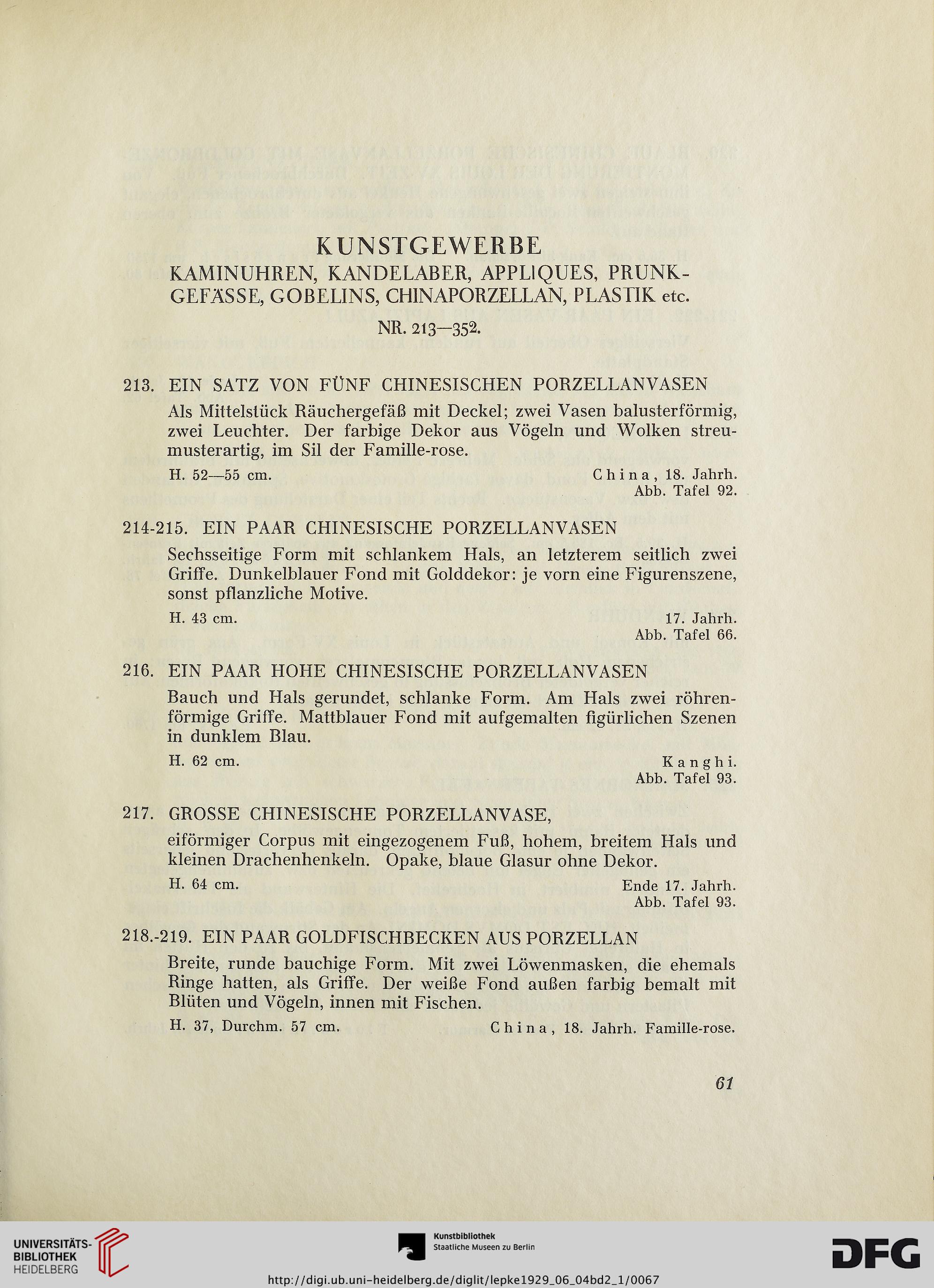 KUNSTGEWERBE
KAMINUHREN, KANDELABER, APPLIQUES, PRUNKGEFÄSSE, GOBELINS, CHINAPORZELLAN, PLASTIK etc.
NR. 213—352.

213. EIN SATZ VON FÜNF CHINESISCHEN PORZELLANVASEN

Als Mittelstück Räuchergefäß mit Deckel; zwei Vasen balusterförmig, zwei Leuchter. Der farbige Dekor aus Vögeln und Wolken streumusterartig, im Sil der Famille-rose.

H. 52—55 cm. China, 18. Jahrh.
Abb. Tafel 92.

214-215. EIN PAAR CHINESISCHE PORZELLANVASEN

Sechsseitige Form mit schlankem Hals, an letzterem seitlich zwei Griffe. Dunkelblauer Fond mit Golddekor: je vorn eine Figurenszene, sonst pflanzliche Motive.

H. 43 cm. 17. Jahrh.
Abb. Tafel 66.

216. EIN PAAR HOHE CHINESISCHE PORZELLANVASEN

Bauch und Hals gerundet, schlanke Form. Am Hals zwei röhrenförmige Griffe. Mattblauer Fond mit aufgemalten figürlichen Szenen in dunklem Blau.

H. 62 cm. Kanghi.
Abb. Tafel 93.

217. GROSSE CHINESISCHE PORZELLANVASE,

eiförmiger Corpus mit eingezogenem Fuß, hohem, breitem Hals und kleinen Drachenhenkeln. Opake, blaue Glasur ohne Dekor.

H. 64 cm. Ende 17. Jahrh.
Abb. Tafel 93.

218.-219. EIN PAAR GOLDFISCHBECKEN AUS PORZELLAN

Breite, runde bauchige Form. Mit zwei Löwenmasken, die ehemals Ringe hatten, als Griffe. Der weiße Fond außen farbig bemalt mit Blüten und Vögeln, innen mit Fischen.

H. 37, Durchm. 57 cm. China, 18. Jahrh. Famille-rose.

61

UNIVERSITÄTS-BIBLIOTHEK HEIDELBERG
Kunstbibliothek Staatliche Museen zu Berlin
DFG
http://digi.ub.uni-heidelberg.de/diglit/lepke1929_06_04bd2_1/0067